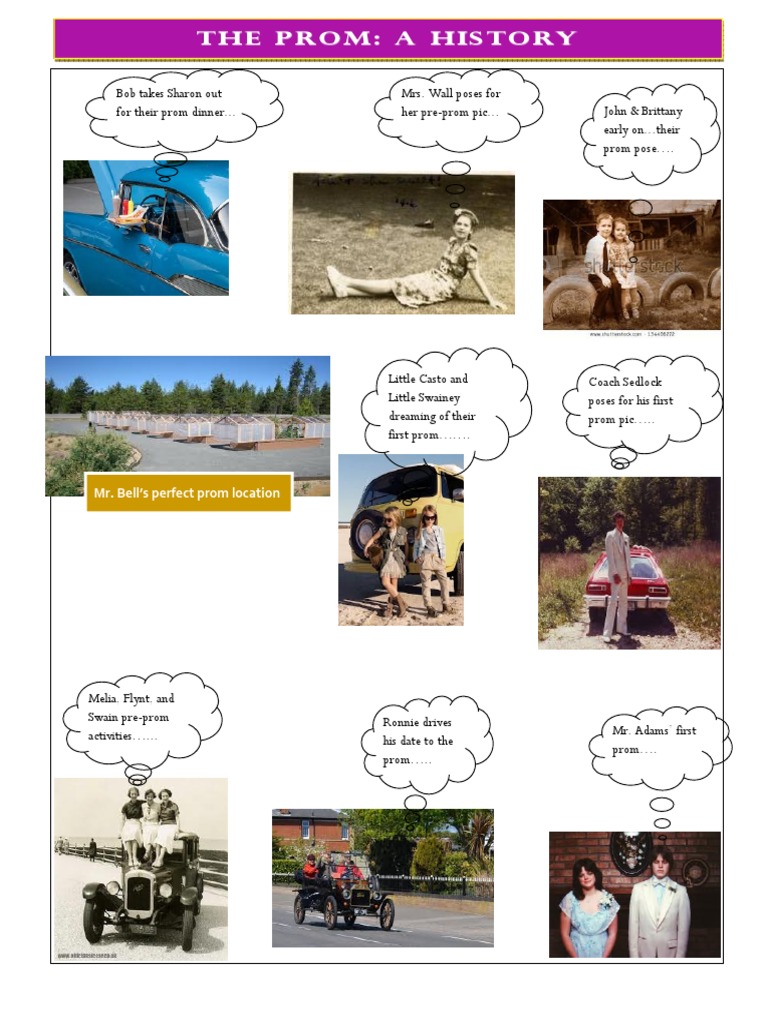 THE PROM: A HISTORY

Bob takes Sharon out for their prom dinner…

Mrs. Wall poses for her pre-prom pic…

John & Brittany early on…their prom pose….

Mr. Bell's perfect prom location

Little Casto and Little Swainey dreaming of their first prom…….

Coach Sedlock poses for his first prom pic…..

Melia, Flynt, and Swain pre-prom activities……

Ronnie drives his date to the prom…..

Mr. Adams' first prom….

shutterstock